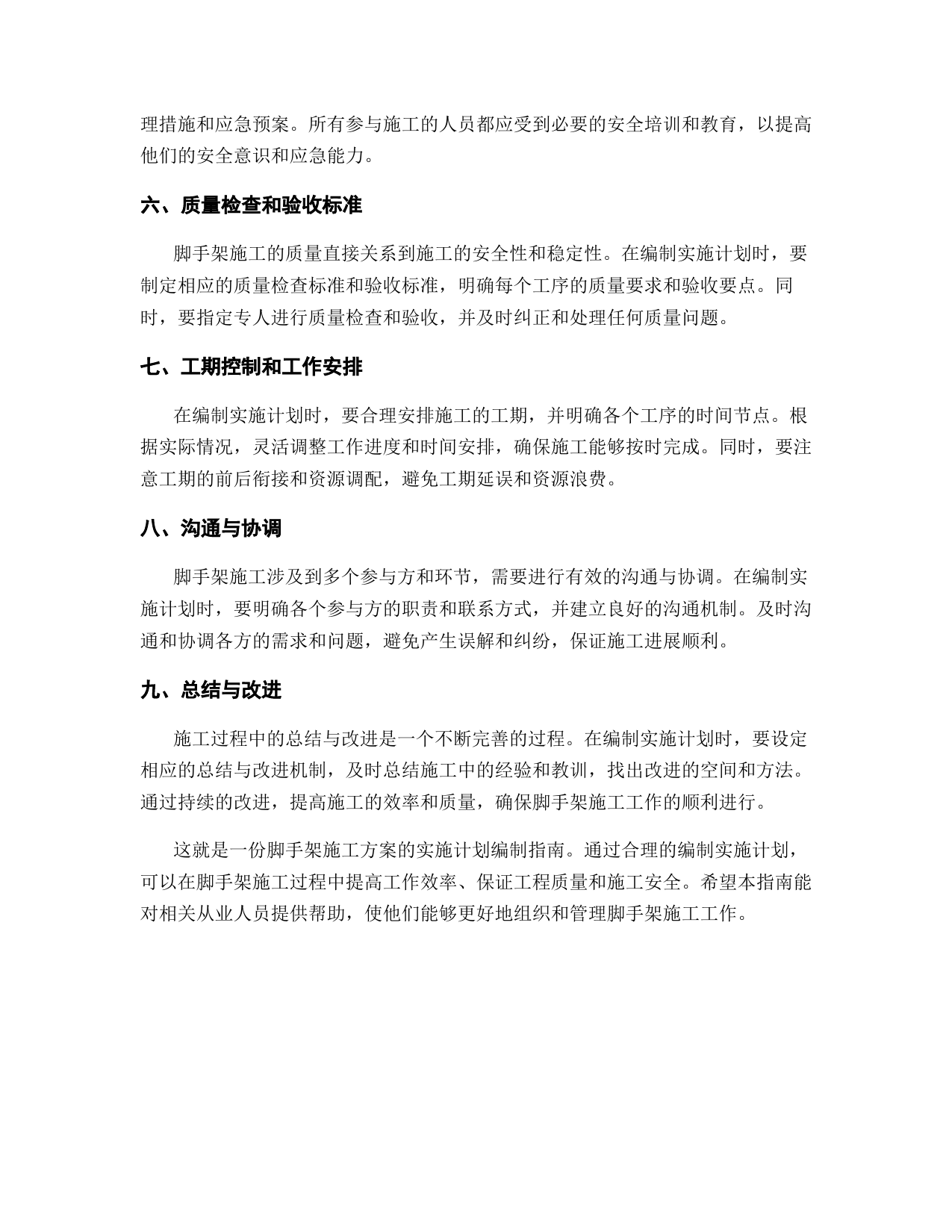 理措施和应急预案。所有参与施工的人员都应受到必要的安全培训和教育，以提高他们的安全意识和应急能力。

六、质量检查和验收标准

脚手架施工的质量直接关系到施工的安全性和稳定性。在编制实施计划时，要制定相应的质量检查标准和验收标准，明确每个工序的质量要求和验收要点。同时，要指定专人进行质量检查和验收，并及时纠正和处理任何质量问题。

七、工期控制和工作安排

在编制实施计划时，要合理安排施工的工期，并明确各个工序的时间节点。根据实际情况，灵活调整工作进度和时间安排，确保施工能够按时完成。同时，要注意工期的前后衔接和资源调配，避免工期延误和资源浪费。

八、沟通与协调

脚手架施工涉及到多个参与方和环节，需要进行有效的沟通与协调。在编制实施计划时，要明确各个参与方的职责和联系方式，并建立良好的沟通机制。及时沟通和协调各方的需求和问题，避免产生误解和纠纷，保证施工进展顺利。

九、总结与改进

施工过程中的总结与改进是一个不断完善的过程。在编制实施计划时，要设定相应的总结与改进机制，及时总结施工中的经验和教训，找出改进的空间和方法。通过持续的改进，提高施工的效率和质量，确保脚手架施工工作的顺利进行。

这就是一份脚手架施工方案的实施计划编制指南。通过合理的编制实施计划，可以在脚手架施工过程中提高工作效率、保证工程质量和施工安全。希望本指南能对相关从业人员提供帮助，使他们能够更好地组织和管理脚手架施工工作。